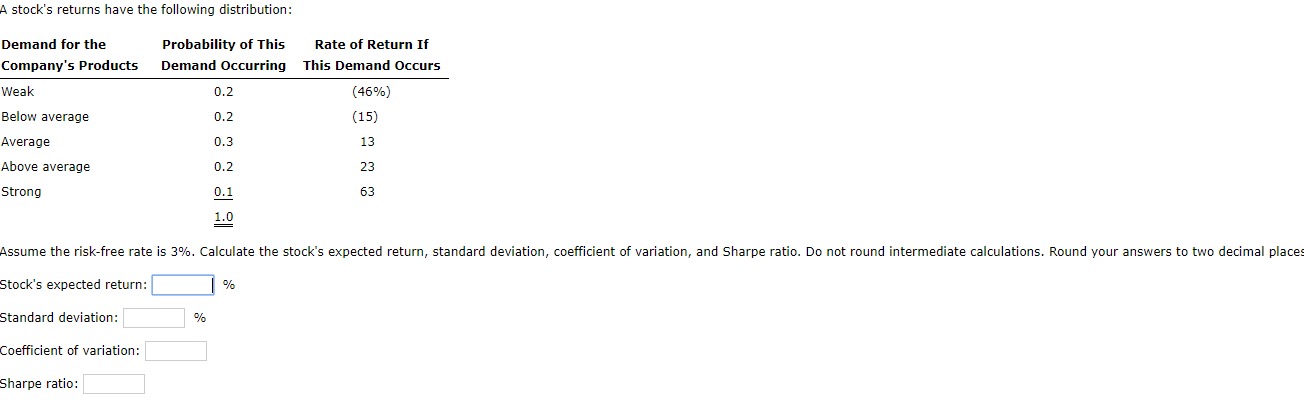 A stock's returns have the following distribution:

| Demand for the Company's Products | Probability of This Demand Occurring | Rate of Return If This Demand Occurs |
|---|---|---|
| Weak | 0.2 | (46%) |
| Below average | 0.2 | (15) |
| Average | 0.3 | 13 |
| Above average | 0.2 | 23 |
| Strong | 0.1 | 63 |
| | 1.0 | |

Assume the risk-free rate is 3%. Calculate the stock's expected return, standard deviation, coefficient of variation, and Sharpe ratio. Do not round intermediate calculations. Round your answers to two decimal places

Stock's expected return: %

Standard deviation: %

Coefficient of variation:

Sharpe ratio: